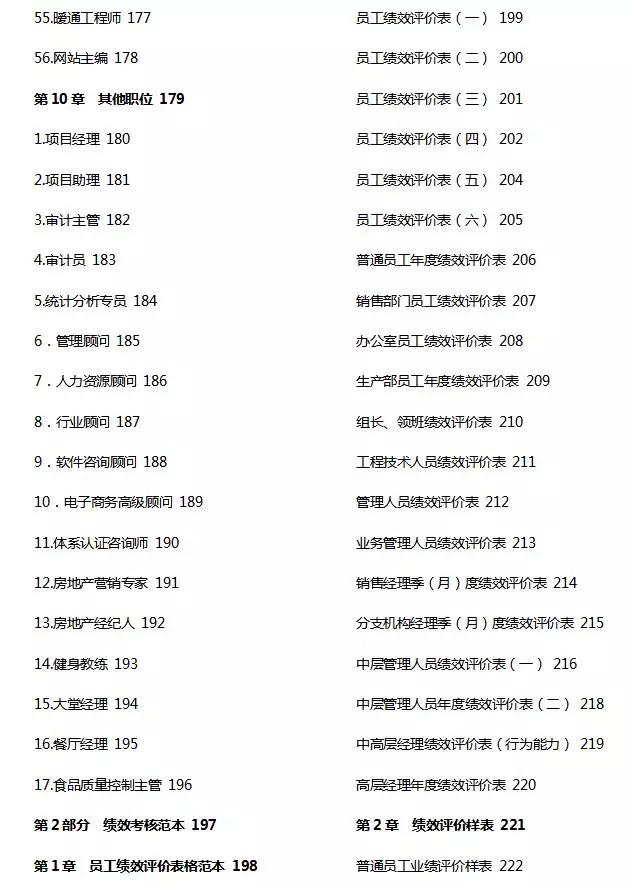 55.暖通工程师 177

56.网站主编 178

第 10 章 其他职位 179

1.项目经理 180

2.项目助理 181

3.审计主管 182

4.审计员 183

5.统计分析专员 184

6．管理顾问 185

7．人力资源顾问 186

8．行业顾问 187

9．软件咨询顾问 188

10．电子商务高级顾问 189

11.体系认证咨询师 190

12.房地产营销专家 191

13.房地产经纪人 192

14.健身教练 193

15.大堂经理 194

16.餐厅经理 195

17.食品质量控制主管 196

第 2 部分 绩效考核范本 197

第 1 章 员工绩效评价表格范本 198

员工绩效评价表（一） 199

员工绩效评价表（二） 200

员工绩效评价表（三） 201

员工绩效评价表（四） 202

员工绩效评价表（五） 204

员工绩效评价表（六） 205

普通员工年度绩效评价表 206

销售部门员工绩效评价表 207

办公室员工绩效评价表 208

生产部员工年度绩效评价表 209

组长、领班绩效评价表 210

工程技术人员绩效评价表 211

管理人员绩效评价表 212

业务管理人员绩效评价表 213

销售经理季（月）度绩效评价表 214

分支机构经理季（月）度绩效评价表 215

中层管理人员绩效评价表（一） 216

中层管理人员年度绩效评价表（二） 218

中高层经理绩效评价表（行为能力） 219

高层经理年度绩效评价表 220

第 2 章 绩效评价样表 221

普通员工业绩评价样表 222